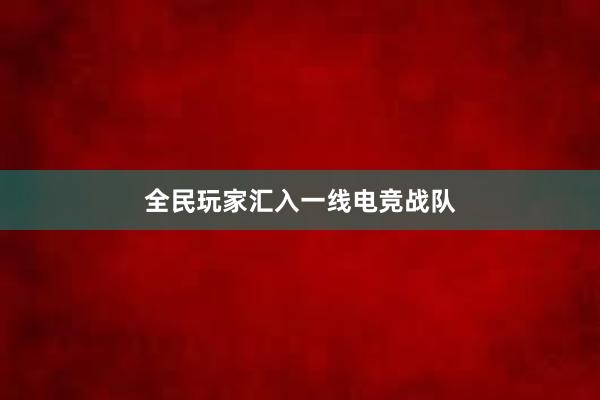 全民玩家汇入一线电竞战队